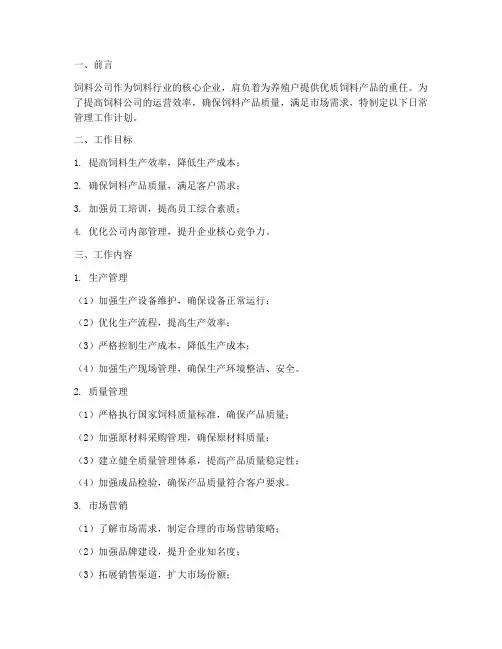 一、前言

饲料公司作为饲料行业的核心企业，肩负着为养殖户提供优质饲料产品的重任。为了提高饲料公司的运营效率，确保饲料产品质量，满足市场需求，特制定以下日常管理工作计划。

二、工作目标

1. 提高饲料生产效率，降低生产成本；

2. 确保饲料产品质量，满足客户需求；

3. 加强员工培训，提高员工综合素质；

4. 优化公司内部管理，提升企业核心竞争力。

三、工作内容

1. 生产管理

（1）加强生产设备维护，确保设备正常运行；

（2）优化生产流程，提高生产效率；

（3）严格控制生产成本，降低生产成本；

（4）加强生产现场管理，确保生产环境整洁、安全。

2. 质量管理

（1）严格执行国家饲料质量标准，确保产品质量；

（2）加强原材料采购管理，确保原材料质量；

（3）建立健全质量管理体系，提高产品质量稳定性；

（4）加强成品检验，确保产品质量符合客户要求。

3. 市场营销

（1）了解市场需求，制定合理的市场营销策略；

（2）加强品牌建设，提升企业知名度；

（3）拓展销售渠道，扩大市场份额；